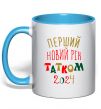 ПЕРШИЙ
НОВИЙ РІК
ТАТКОМ
2024